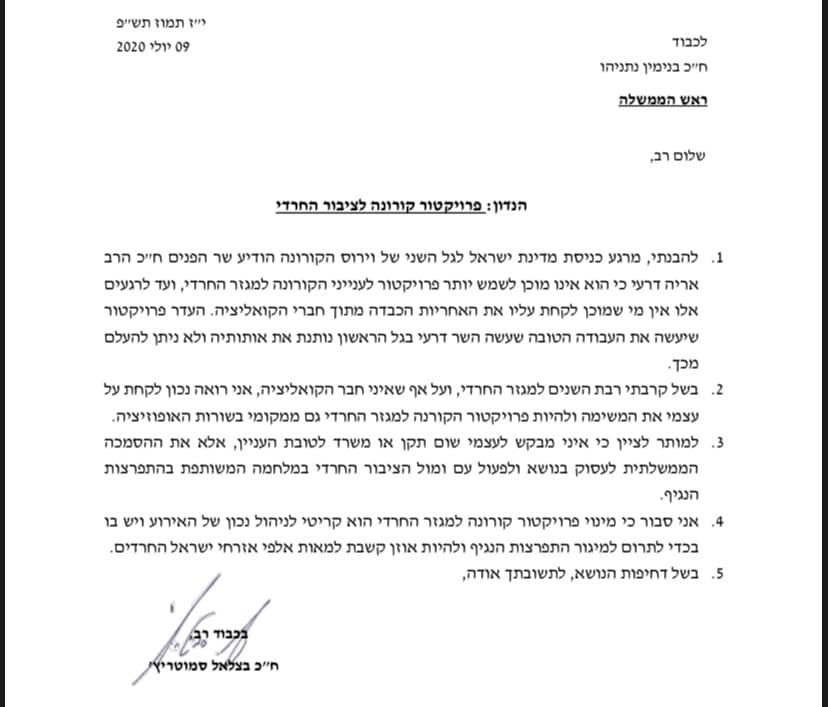 י״ז תמוז תש״פ
09 יולי 2020

לכבוד
ח״כ בנימין נתניהו
ראש הממשלה

שלום רב,

הנדון: פרויקטור קורונה לציבור החרדי

1. להבנתי, מרגע כניסת מדינת ישראל לגל השני של וירוס הקורונה הודיע שר הפנים ח״כ הרב אריה דרעי כי הוא אינו מוכן לשמש יותר פרויקטור לענייני הקורונה למגזר החרדי, ועד לרגעים אלו אין מי שמוכן לקחת עליו את האחריות הכבדה מתוך חברי הקואליציה. העדר פרויקטור שיעשה את העבודה הטובה שעשה השר דרעי בגל הראשון נותנת את אותותיה ולא ניתן להעלם מכך.

2. בשל קרבתי רבת השנים למגזר החרדי, ועל אף שאיני חבר הקואליציה, אני רואה נכון לקחת על עצמי את המשימה ולהיות פרויקטור הקורונה למגזר החרדי גם ממקומי בשורות האופוזיציה.

3. למותר לציין כי איני מבקש לעצמי שום תקן או משרד לטובת העניין, אלא את ההסמכה הממשלתית לעסוק בנושא ולפעול עם ומול הציבור החרדי במלחמה המשותפת בהתפרצות הנגיף.

4. אני סבור כי מינוי פרויקטור קורונה למגזר החרדי הוא קריטי לניהול נכון של האירוע ויש בו בכדי לתרום למיגור התפרצות הנגיף ולהיות אוזן קשבת למאות אלפי אזרחי ישראל החרדים.

5. בשל דחיפות הנושא, לתשובתך אודה,

בכבוד רב,
ח״כ בצלאל סמוטריץ׳